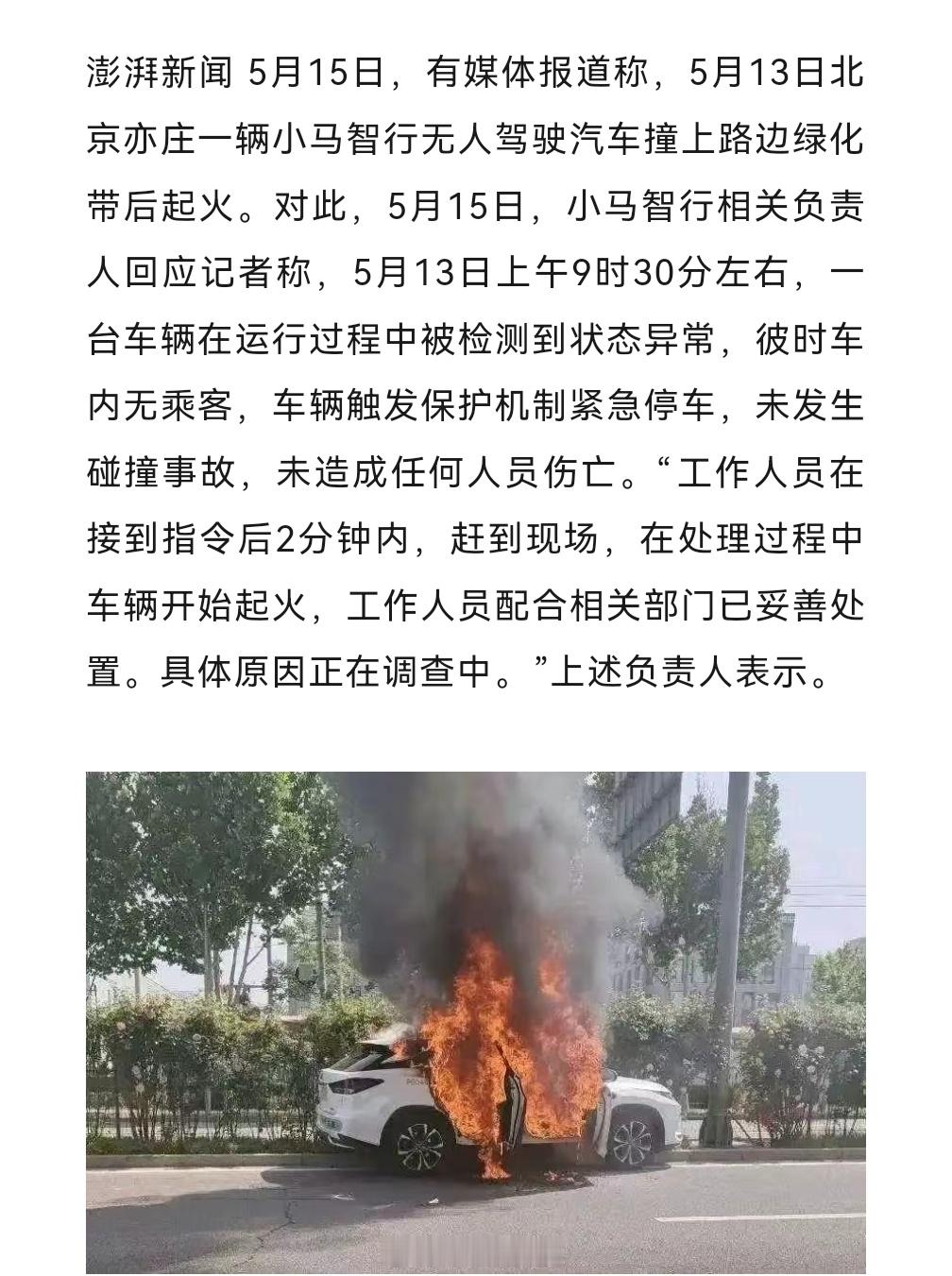 澎湃新闻 5月15日，有媒体报道称，5月13日北京亦庄一辆小马智行无人驾驶汽车撞上路边绿化带后起火。对此，5月15日，小马智行相关负责人回应记者称，5月13日上午9时30分左右，一台车辆在运行过程中被检测到状态异常，彼时车内无乘客，车辆触发保护机制紧急停车，未发生碰撞事故，未造成任何人员伤亡。“工作人员在接到指令后2分钟内，赶到现场，在处理过程中车辆开始起火，工作人员配合相关部门已妥善处置。具体原因正在调查中。”上述负责人表示。